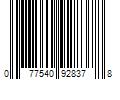 0 77540 92837 8